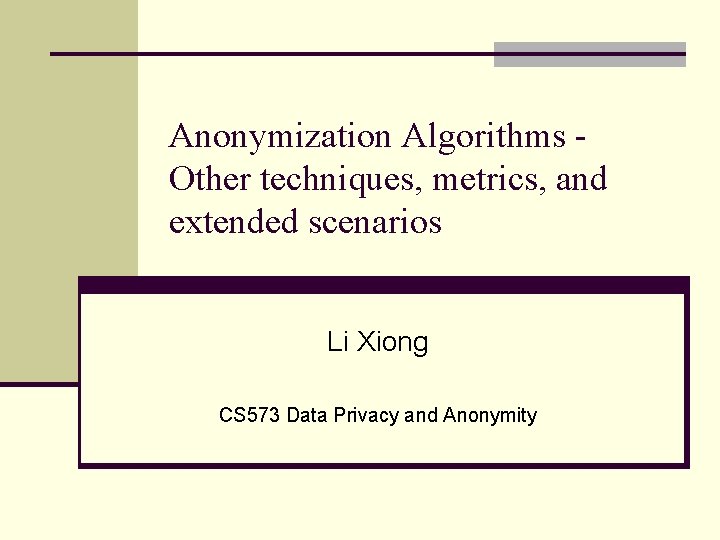 Anonymization Algorithms - Other techniques, metrics, and extended scenarios

Li Xiong

CS573 Data Privacy and Anonymity